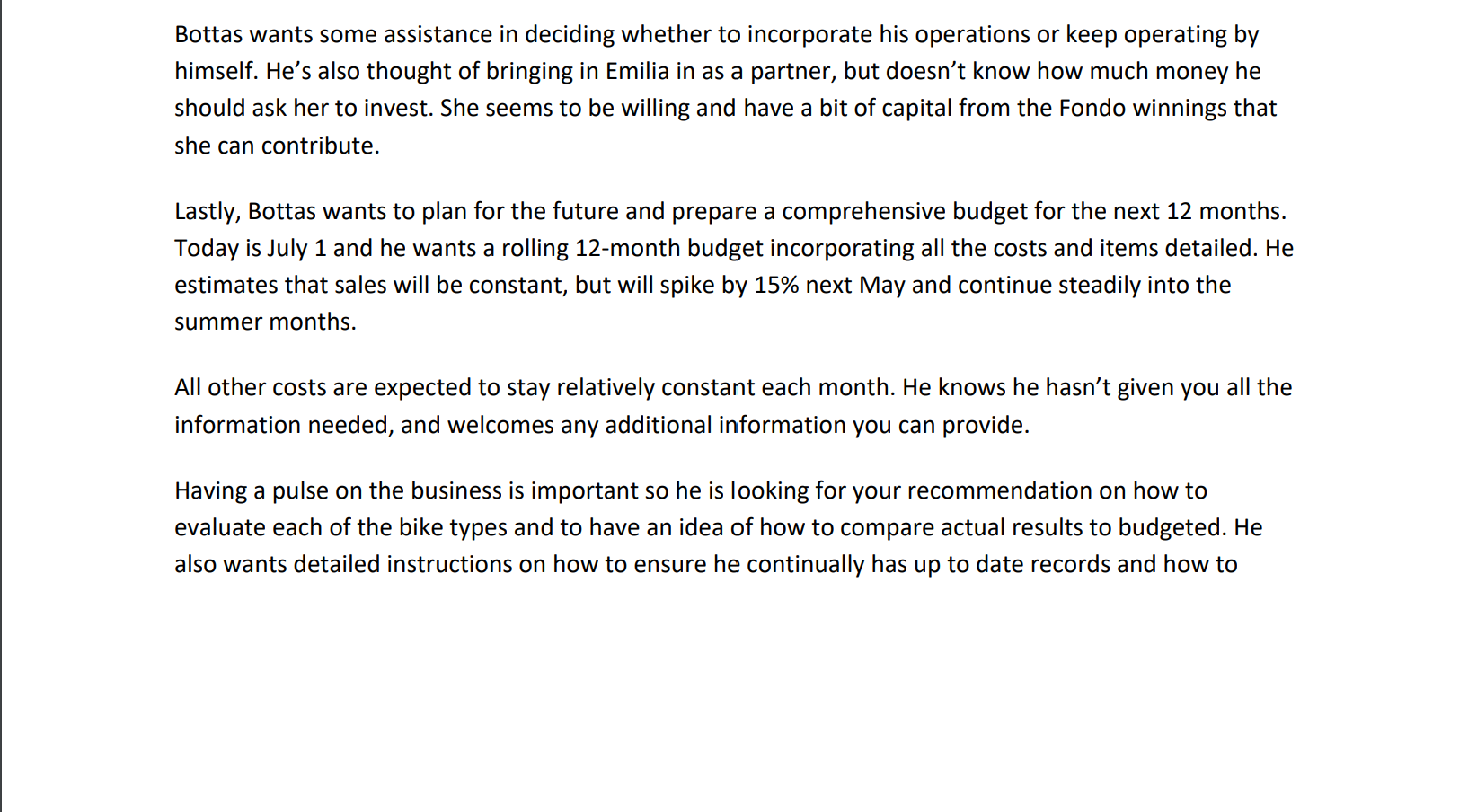 Bottas wants some assistance in deciding whether to incorporate his operations or keep operating by himself. He's also thought of bringing in Emilia in as a partner, but doesn't know how much money he should ask her to invest. She seems to be willing and have a bit of capital from the Fondo winnings that she can contribute.

Lastly, Bottas wants to plan for the future and prepare a comprehensive budget for the next 12 months. Today is July 1 and he wants a rolling 12-month budget incorporating all the costs and items detailed. He estimates that sales will be constant, but will spike by 15% next May and continue steadily into the summer months.

All other costs are expected to stay relatively constant each month. He knows he hasn't given you all the information needed, and welcomes any additional information you can provide.

Having a pulse on the business is important so he is looking for your recommendation on how to evaluate each of the bike types and to have an idea of how to compare actual results to budgeted. He also wants detailed instructions on how to ensure he continually has up to date records and how to